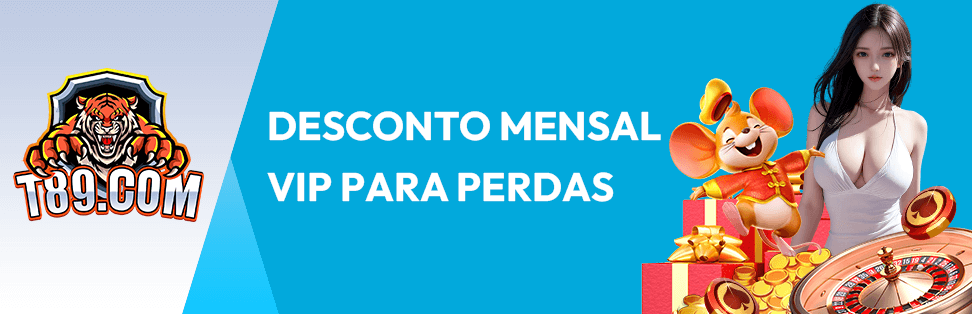 T89.COM

DESCONTO MENSAL
VIP PARA PERDAS